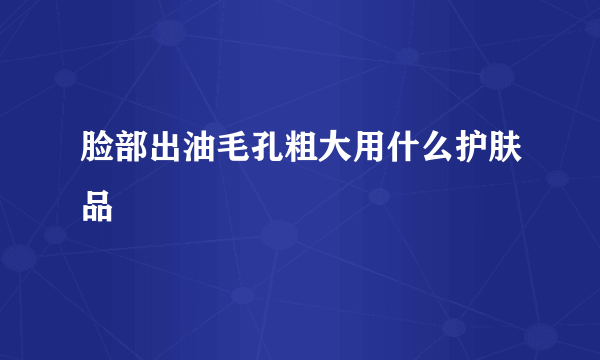 脸部出油毛孔粗大用什么护肤品